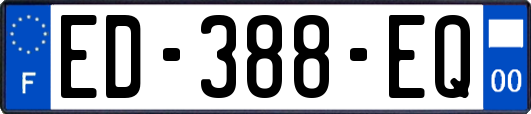 F
ED-388-EQ
00